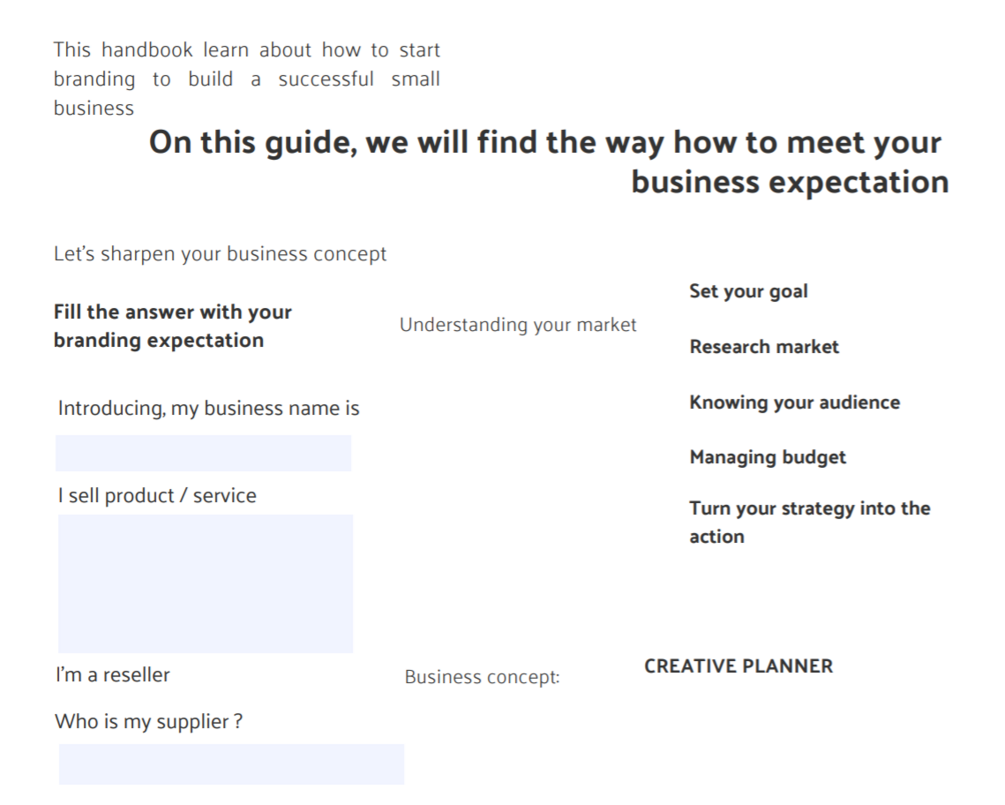 This handbook learn about how to start branding to build a successful small business

On this guide, we will find the way how to meet your business expectation

Let's sharpen your business concept

Fill the answer with your branding expectation

Introducing, my business name is

I sell product / service

I'm a reseller

Who is my supplier ?

Understanding your market

Business concept:

Set your goal

Research market

Knowing your audience

Managing budget

Turn your strategy into the action

CREATIVE PLANNER